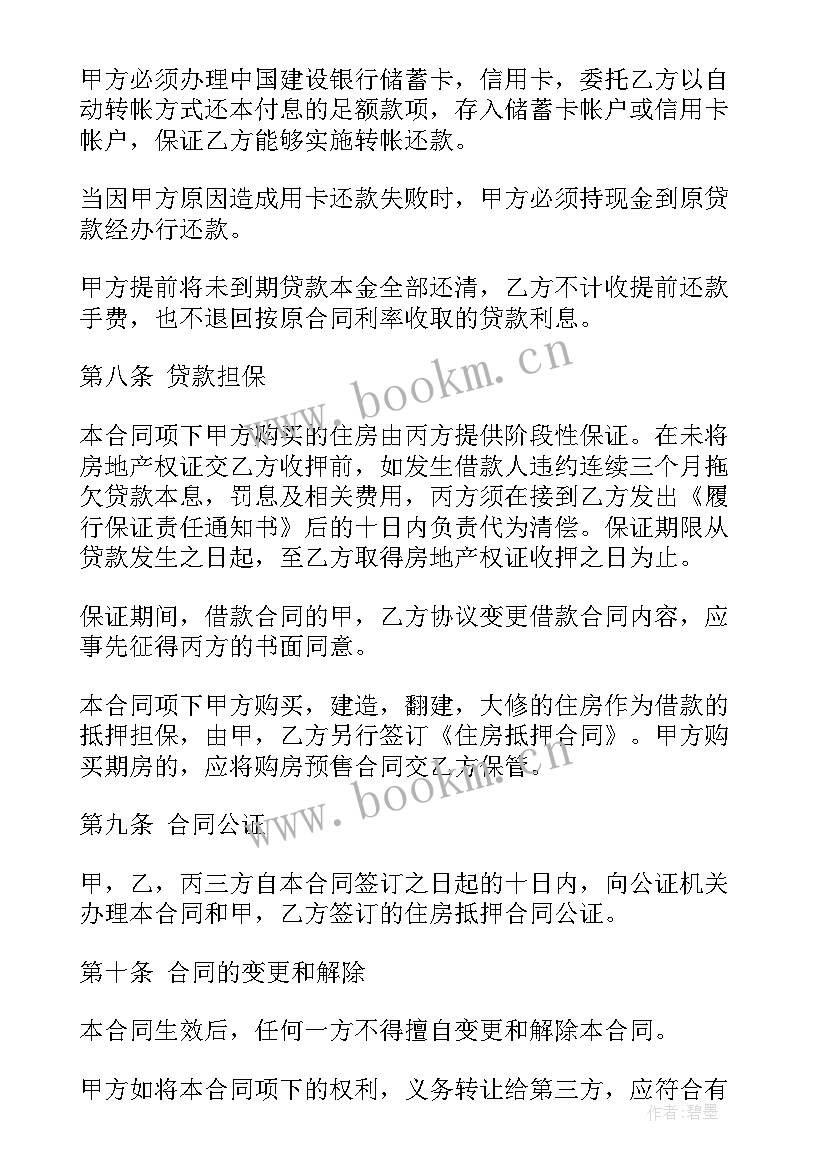 甲方必须办理中国建设银行储蓄卡，信用卡，委托乙方以自动转帐方式还本付息的足额款项，存入储蓄卡帐户或信用卡帐户，保证乙方能够实施转帐还款。

当因甲方原因造成用卡还款失败时，甲方必须持现金到原贷款经办行还款。

甲方提前将未到期贷款本金全部还清，乙方不计收提前还款手费，也不退回按原合同利率收取的贷款利息。

第八条 贷款担保

本合同项下甲方购买的住房由丙方提供阶段性保证。在未将房地产权证交乙方收押前，如发生借款人违约连续三个月拖欠贷款本息，罚息及相关费用，丙方须在接到乙方发出《履行保证责任通知书》后的十日内负责代为清偿。保证期限从贷款发生之日起，至乙方取得房地产权证收押之日为止。

保证期间，借款合同的甲，乙方协议变更借款合同内容，应事先征得丙方的书面同意。

本合同项下甲方购买，建造，翻建，大修的住房作为借款的抵押担保，由甲，乙方另行签订《住房抵押合同》。甲方购买期房的，应将购房预售合同交乙方保管。

第九条 合同公证

甲，乙，丙三方自本合同签订之日起的十日内，向公证机关办理本合同和甲，乙方签订的住房抵押合同公证。

第十条 合同的变更和解除

本合同生效后，任何一方不得擅自变更和解除本合同。

甲方如将本合同项下的权利，义务转让给第三方，应符合有

www.bookm.cn

www.bookm.cn

作者：碧墨